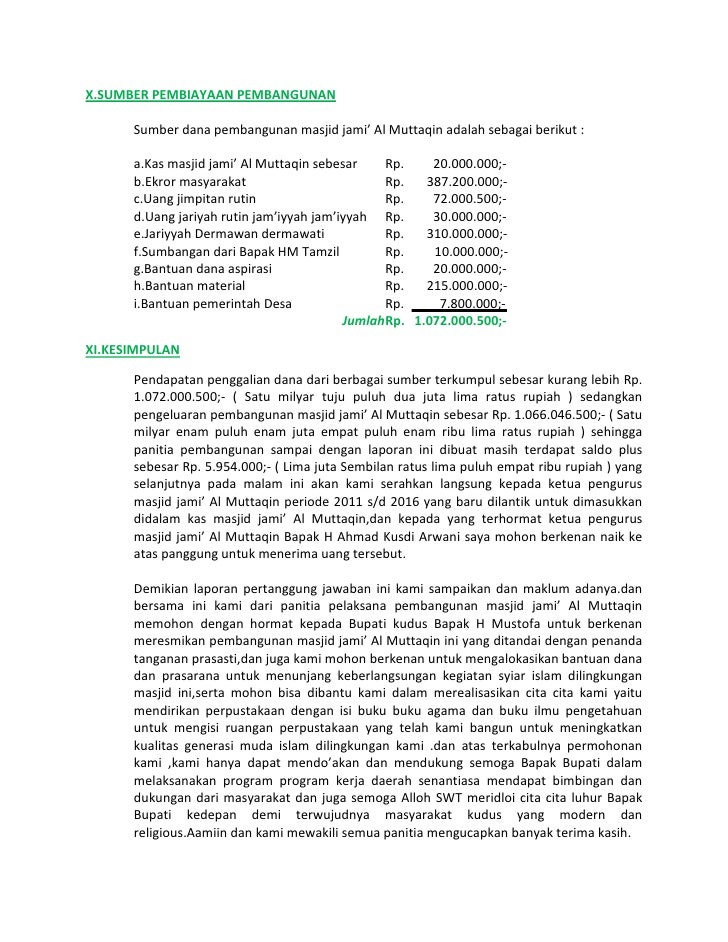 X.SUMBER PEMBIAYAAN PEMBANGUNAN

Sumber dana pembangunan masjid jami' Al Muttaqin adalah sebagai berikut :

| | | |
|---|---|---|
| a.Kas masjid jami' Al Muttaqin sebesar | Rp. | 20.000.000;- |
| b.Ekror masyarakat | Rp. | 387.200.000;- |
| c.Uang jimpitan rutin | Rp. | 72.000.500;- |
| d.Uang jariyah rutin jam'iyyah jam'iyyah | Rp. | 30.000.000;- |
| e.Jariyyah Dermawan dermawati | Rp. | 310.000.000;- |
| f.Sumbangan dari Bapak HM Tamzil | Rp. | 10.000.000;- |
| g.Bantuan dana aspirasi | Rp. | 20.000.000;- |
| h.Bantuan material | Rp. | 215.000.000;- |
| i.Bantuan pemerintah Desa | Rp. | 7.800.000;- |
| Jumlah | Rp. | 1.072.000.500;- |

XI.KESIMPULAN

Pendapatan penggalian dana dari berbagai sumber terkumpul sebesar kurang lebih Rp. 1.072.000.500;- ( Satu milyar tuju puluh dua juta lima ratus rupiah ) sedangkan pengeluaran pembangunan masjid jami' Al Muttaqin sebesar Rp. 1.066.046.500;- ( Satu milyar enam puluh enam juta empat puluh enam ribu lima ratus rupiah ) sehingga panitia pembangunan sampai dengan laporan ini dibuat masih terdapat saldo plus sebesar Rp. 5.954.000;- ( Lima juta Sembilan ratus lima puluh empat ribu rupiah ) yang selanjutnya pada malam ini akan kami serahkan langsung kepada ketua pengurus masjid jami' Al Muttaqin periode 2011 s/d 2016 yang baru dilantik untuk dimasukkan didalam kas masjid jami' Al Muttaqin,dan kepada yang terhormat ketua pengurus masjid jami' Al Muttaqin Bapak H Ahmad Kusdi Arwani saya mohon berkenan naik ke atas panggung untuk menerima uang tersebut.

Demikian laporan pertanggung jawaban ini kami sampaikan dan maklum adanya.dan bersama ini kami dari panitia pelaksana pembangunan masjid jami' Al Muttaqin memohon dengan hormat kepada Bupati kudus Bapak H Mustofa untuk berkenan meresmikan pembangunan masjid jami' Al Muttaqin ini yang ditandai dengan penanda tanganan prasasti,dan juga kami mohon berkenan untuk mengalokasikan bantuan dana dan prasarana untuk menunjang keberlangsungan kegiatan syiar islam dilingkungan masjid ini,serta mohon bisa dibantu kami dalam merealisasikan cita cita kami yaitu mendirikan perpustakaan dengan isi buku buku agama dan buku ilmu pengetahuan untuk mengisi ruangan perpustakaan yang telah kami bangun untuk meningkatkan kualitas generasi muda islam dilingkungan kami .dan atas terkabulnya permohonan kami ,kami hanya dapat mendo'akan dan mendukung semoga Bapak Bupati dalam melaksanakan program program kerja daerah senantiasa mendapat bimbingan dan dukungan dari masyarakat dan juga semoga Alloh SWT meridloi cita cita luhur Bapak Bupati kedepan demi terwujudnya masyarakat kudus yang modern dan religious.Aamiin dan kami mewakili semua panitia mengucapkan banyak terima kasih.